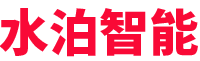 水泊智能